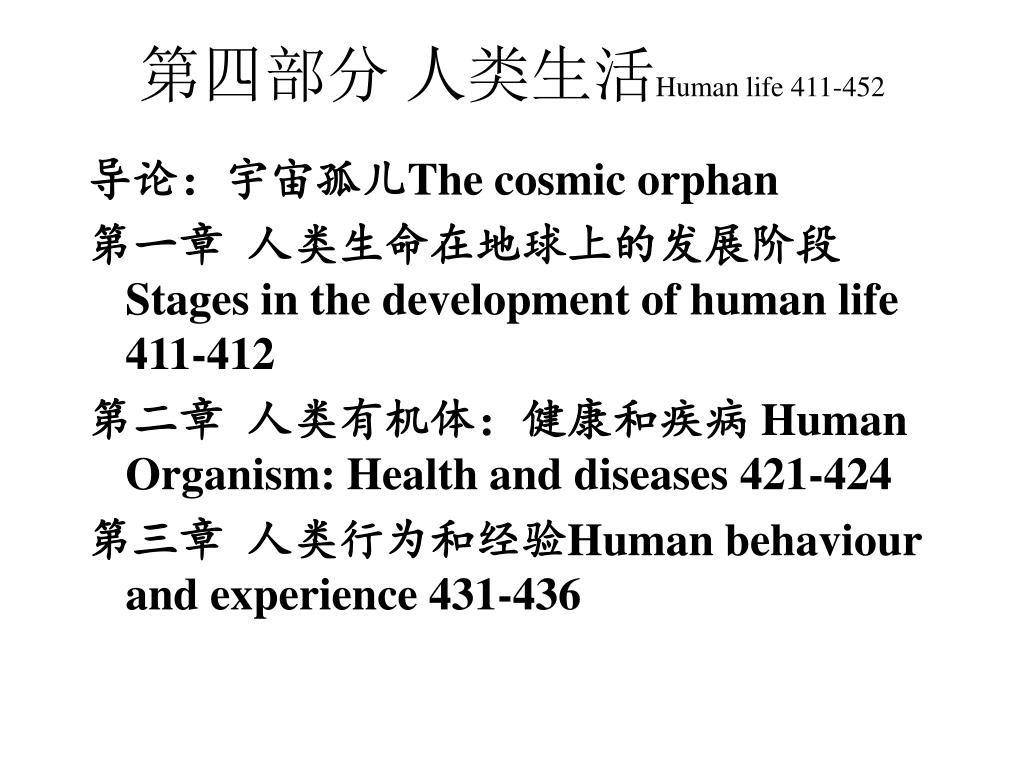 第四部分 人类生活Human life 411-452

导论：宇宙孤儿The cosmic orphan

第一章 人类生命在地球上的发展阶段 Stages in the development of human life 411-412

第二章 人类有机体：健康和疾病 Human Organism: Health and diseases 421-424

第三章 人类行为和经验Human behaviour and experience 431-436